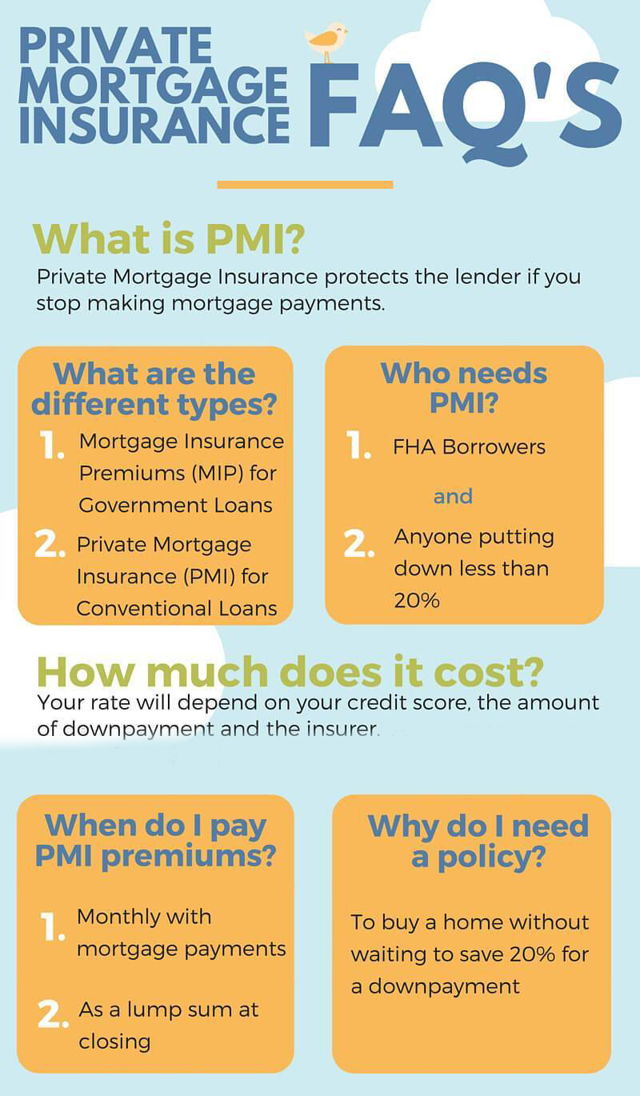 PRIVATE MORTGAGE INSURANCE FAQ'S

What is PMI?

Private Mortgage Insurance protects the lender if you stop making mortgage payments.

What are the different types?

1. Mortgage Insurance Premiums (MIP) for Government Loans

2. Private Mortgage Insurance (PMI) for Conventional Loans

Who needs PMI?

1. FHA Borrowers

and

2. Anyone putting down less than 20%

How much does it cost?

Your rate will depend on your credit score, the amount of downpayment and the insurer.

When do I pay PMI premiums?

1. Monthly with mortgage payments

2. As a lump sum at closing

Why do I need a policy?

To buy a home without waiting to save 20% for a downpayment